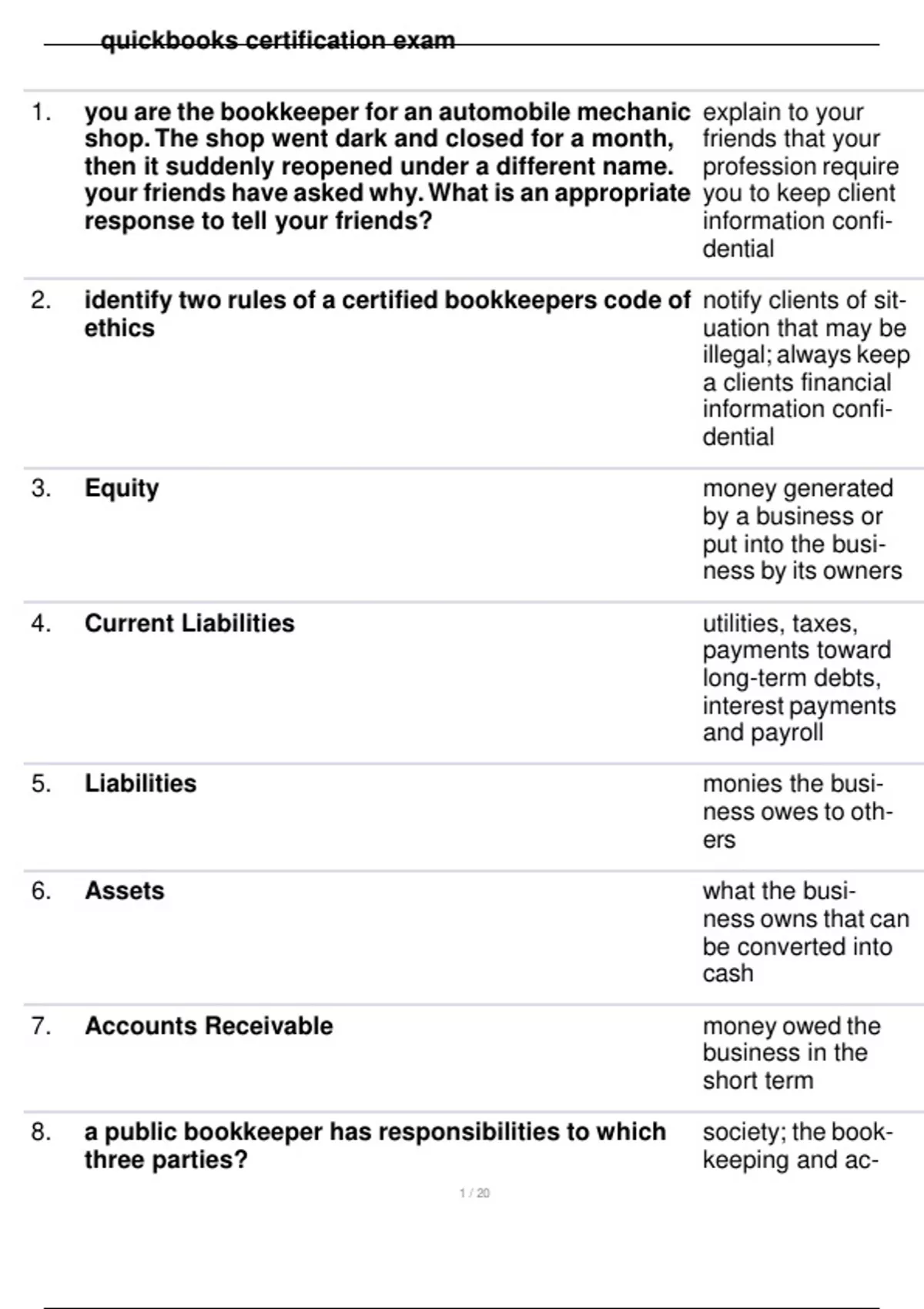 quickbooks certification exam

| | | |
|---|---|---|
| 1. | you are the bookkeeper for an automobile mechanic shop. The shop went dark and closed for a month, then it suddenly reopened under a different name. your friends have asked why. What is an appropriate response to tell your friends? | explain to your friends that your profession require you to keep client information confidential |
| 2. | identify two rules of a certified bookkeepers code of ethics | notify clients of situation that may be illegal; always keep a clients financial information confidential |
| 3. | Equity | money generated by a business or put into the business by its owners |
| 4. | Current Liabilities | utilities, taxes, payments toward long-term debts, interest payments and payroll |
| 5. | Liabilities | monies the business owes to others |
| 6. | Assets | what the business owns that can be converted into cash |
| 7. | Accounts Receivable | money owed the business in the short term |
| 8. | a public bookkeeper has responsibilities to which three parties? | society; the bookkeeping and ac- |

1 / 20